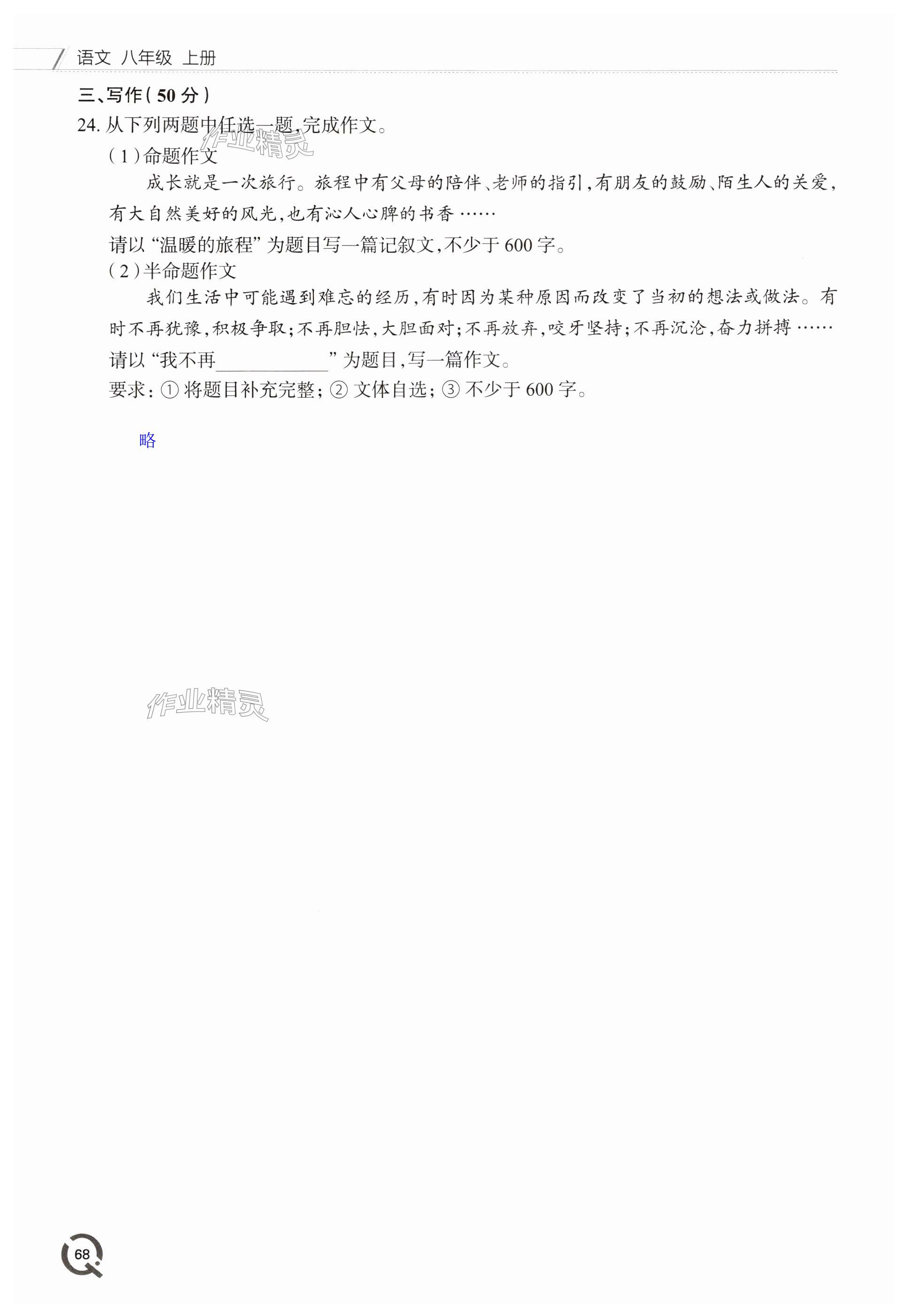 语文 八年级 上册

三、写作(50分)

24.从下列两题中任选一题,完成作文。

(1)命题作文

成长就是一次旅行。旅程中有父母的陪伴、老师的指引,有朋友的鼓励、陌生人的关爱,有大自然美好的风光,也有沁人心脾的书香……

请以“温暖的旅程”为题目写一篇记叙文,不少于600字。

(2)半命题作文

我们生活中可能遇到难忘的经历,有时因为某种原因而改变了当初的想法或做法。有时不再犹豫,积极争取;不再胆怯,大胆面对;不再放弃,咬牙坚持;不再沉沦,奋力拼搏……

请以“我不再____”为题目,写一篇作文。

要求:①将题目补充完整;②文体自选;③不少于600字。

略

68

作业精灵